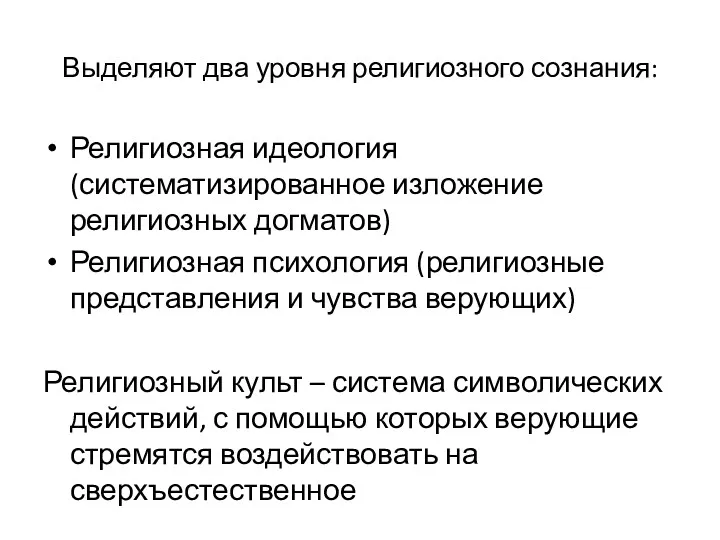 Выделяют два уровня религиозного сознания:

• Религиозная идеология (систематизированное изложение религиозных догматов)
• Религиозная психология (религиозные представления и чувства верующих)

Религиозный культ – система символических действий, с помощью которых верующие стремятся воздействовать на сверхъестественное